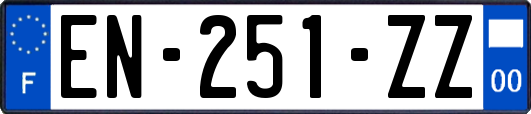 F
EN-251-ZZ
00